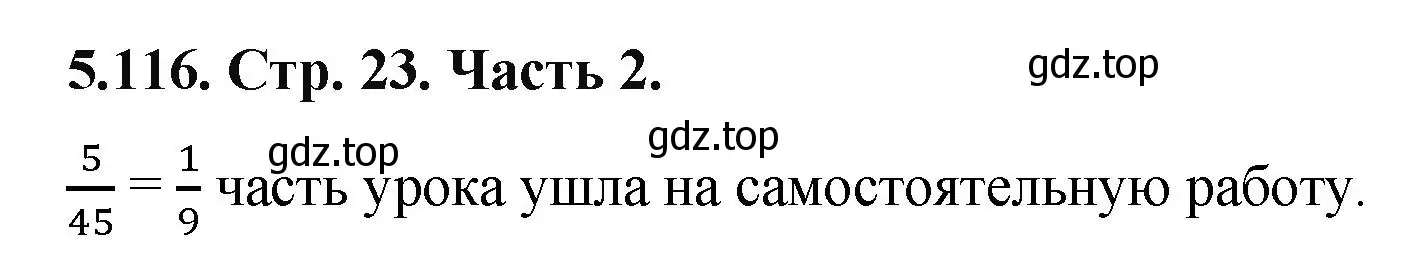 5.116. Стр. 23. Часть 2.

gdz.top

gdz.top

gdz.top

$\frac{5}{45} = \frac{1}{9}$ часть урока ушла на самостоятельную работу.